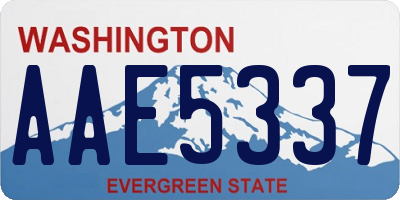 WASHINGTON
AAE5337
EVERGREEN STATE